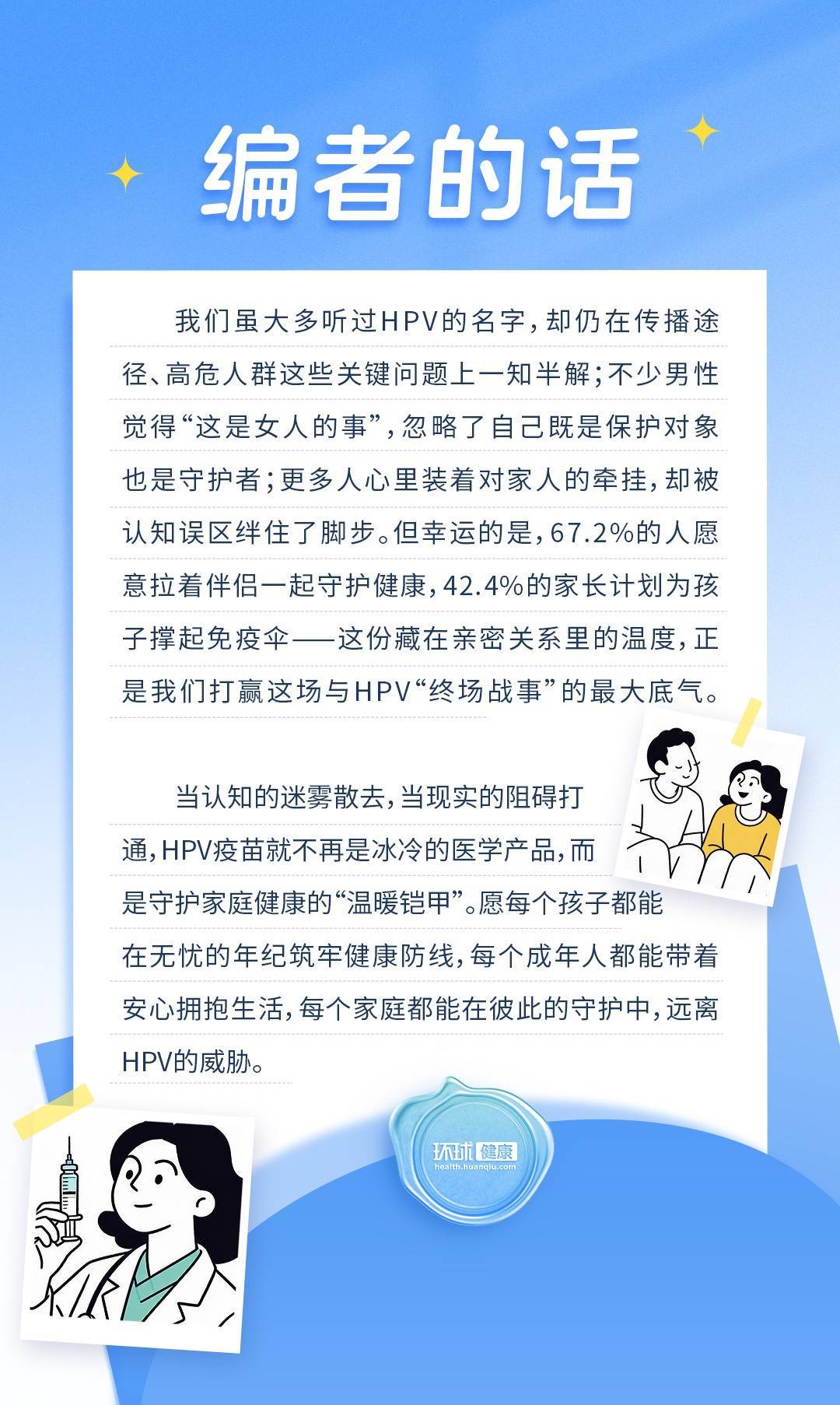 编者的话

我们虽大多听过HPV的名字，却仍在传播途径、高危人群这些关键问题上一知半解；不少男性觉得“这是女人的事”，忽略了自己既是保护对象也是守护者；更多人心里装着对家人的牵挂，却被认知误区绊住了脚步。但幸运的是，67.2%的人愿意拉着伴侣一起守护健康，42.4%的家长计划为孩子撑起免疫伞——这份藏在亲密关系里的温度，正是我们打赢这场与HPV“终场战事”的最大底气。

当认知的迷雾散去，当现实的阻碍打通，HPV疫苗就不再是冰冷的医学产品，而是守护家庭健康的“温暖铠甲”。愿每个孩子都能在无忧的年纪筑牢健康防线，每个成年人都能带着安心拥抱生活，每个家庭都能在彼此的守护中，远离HPV的威胁。

环球健康
health.huanqiu.com